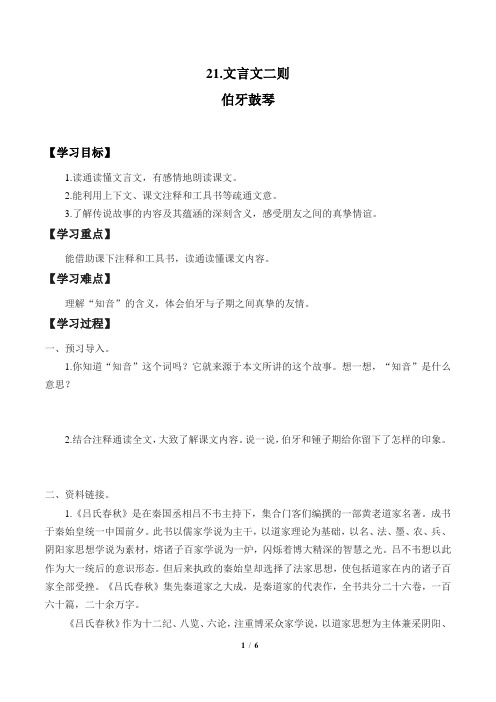 21.文言文二则

伯牙鼓琴

【学习目标】

1.读通读懂文言文，有感情地朗读课文。

2.能利用上下文、课文注释和工具书等疏通文意。

3.了解传说故事的内容及其蕴涵的深刻含义，感受朋友之间的真挚情谊。

【学习重点】

能借助课下注释和工具书，读通读懂课文内容。

【学习难点】

理解“知音”的含义，体会伯牙与子期之间真挚的友情。

【学习过程】

一、预习导入。

1.你知道“知音”这个词吗？它就来源于本文所讲的这个故事。想一想，“知音”是什么意思？

2.结合注释通读全文，大致了解课文内容。说一说，伯牙和锺子期给你留下了怎样的印象。

二、资料链接。

1.《吕氏春秋》是在秦国丞相吕不韦主持下，集合门客们编撰的一部黄老道家名著。成书于秦始皇统一中国前夕。此书以儒家学说为主干，以道家理论为基础，以名、法、墨、农、兵、阴阳家思想学说为素材，熔诸子百家学说为一炉，闪烁着博大精深的智慧之光。吕不韦想以此作为大一统后的意识形态。但后来执政的秦始皇却选择了法家思想，使包括道家在内的诸子百家全部受挫。《吕氏春秋》集先秦道家之大成，是秦道家的代表作，全书共分二十六卷，一百六十篇，二十余万字。

《吕氏春秋》作为十二纪、八览、六论，注重博采众家学说，以道家思想为主体兼采阴阳、

1 / 6